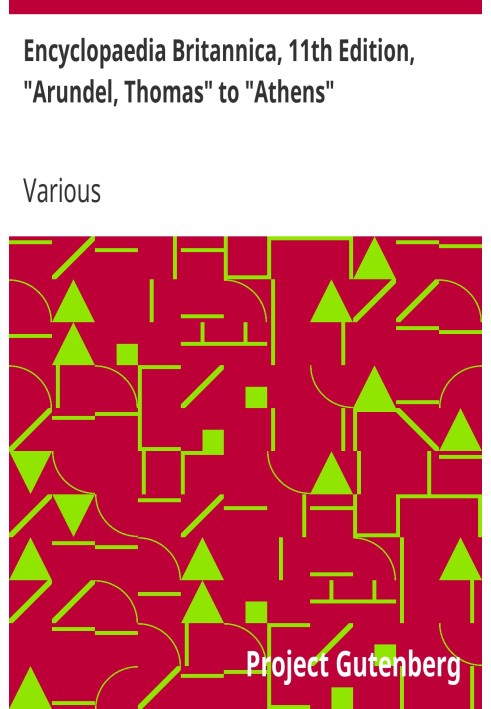 Encyclopaedia Britannica, 11th Edition, "Arundel, Thomas" to "Athens"

Various

Project Gutenberg